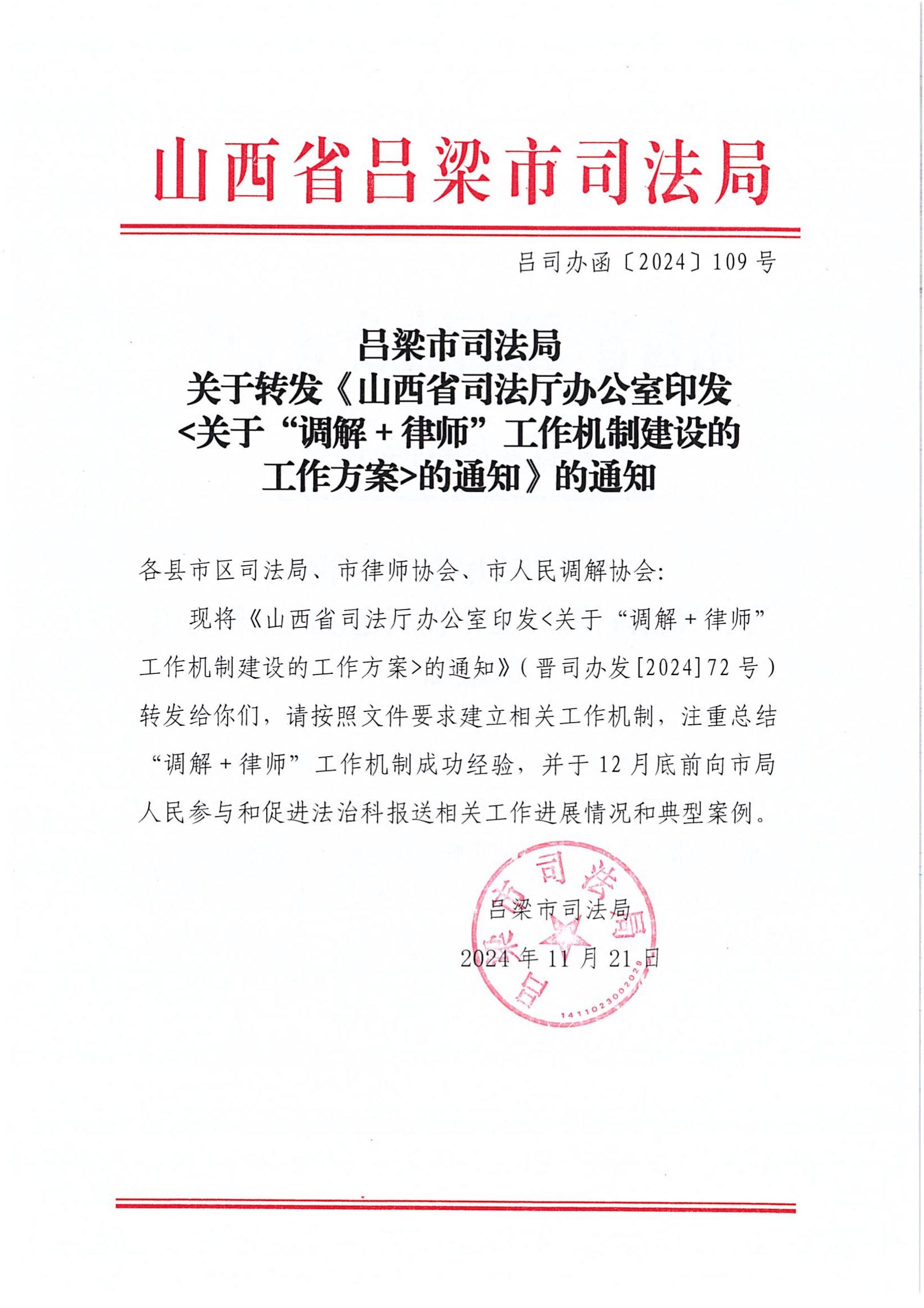 山西省吕梁市司法局

吕司办函〔2024〕109号

吕梁市司法局
关于转发《山西省司法厅办公室印发<关于“调解＋律师”工作机制建设的工作方案>的通知》的通知

各县市区司法局、市律师协会、市人民调解协会：

现将《山西省司法厅办公室印发<关于“调解＋律师”工作机制建设的工作方案>的通知》（晋司办发[2024]72号）转发给你们，请按照文件要求建立相关工作机制，注重总结“调解＋律师”工作机制成功经验，并于12月底前向市局人民参与和促进法治科报送相关工作进展情况和典型案例。

吕梁市司法局

2024年11月21日

吕梁市司法局
1411023002029